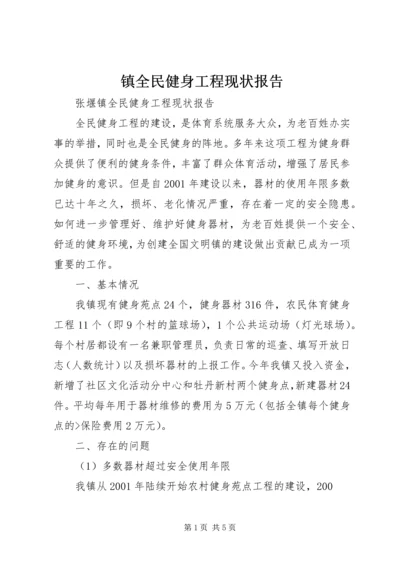 镇全民健身工程现状报告

张堰镇全民健身工程现状报告

全民健身工程的建设，是体育系统服务大众，为老百姓办实事的举措，同时也是全民健身的阵地。多年来这项工程为健身群众提供了便利的健身条件，丰富了群众体育活动，增强了居民参加健身的意识。但是自2001年建设以来，器材的使用年限多数已达十年之久，损坏、老化情况严重，存在着一定的安全隐患。如何进一步管理好、维护好健身器材，为老百姓提供一个安全、舒适的健身环境，为创建全国文明镇的建设做出贡献已成为一项重要的工作。

一、基本情况

我镇现有健身苑点24个，健身器材316件，农民体育健身工程11个（即9个村的篮球场），1个公共运动场（灯光球场）。每个村居都设有一名兼职管理员，负责日常的巡查、填写开放日志（人数统计）以及损坏器材的上报工作。今年我镇又投入资金，新增了社区文化活动分中心和牡丹新村两个健身点，新建器材24件。平均每年用于器材维修的费用为5万元（包括全镇每个健身点的>保险费用2万元）。

二、存在的问题

（1）多数器材超过安全使用年限

我镇从2001年陆续开始农村健身苑点工程的建设，200

第1页 共5页